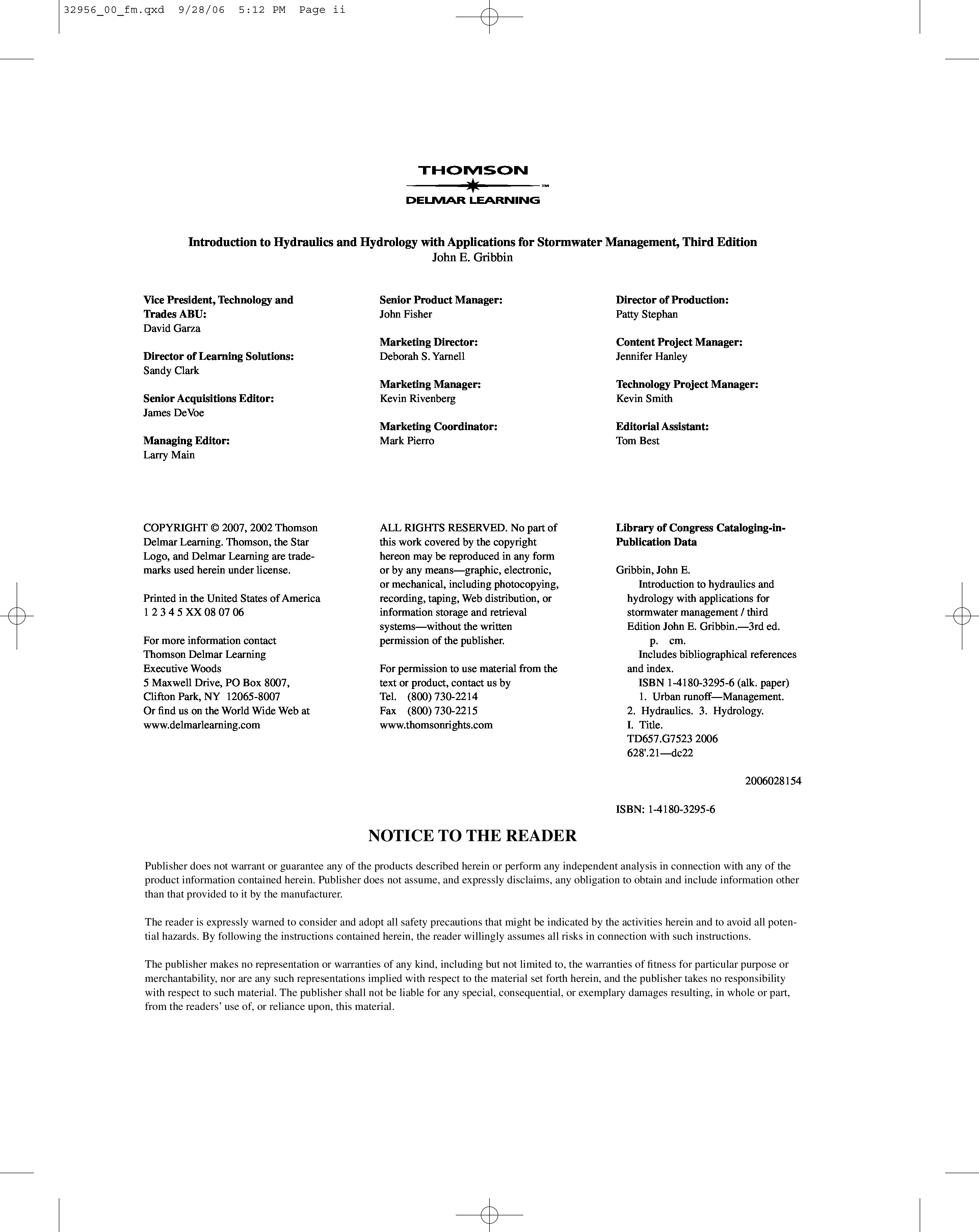 32956_00_fm.qxd 9/28/06 5:12 PM Page ii

THOMSON
™
DELMAR LEARNING

Introduction to Hydraulics and Hydrology with Applications for Stormwater Management, Third Edition
John E. Gribbin

Vice President, Technology and Trades ABU:
David Garza

Director of Learning Solutions:
Sandy Clark

Senior Acquisitions Editor:
James DeVoe

Managing Editor:
Larry Main

Senior Product Manager:
John Fisher

Marketing Director:
Deborah S. Yarnell

Marketing Manager:
Kevin Rivenberg

Marketing Coordinator:
Mark Pierro

Director of Production:
Patty Stephan

Content Project Manager:
Jennifer Hanley

Technology Project Manager:
Kevin Smith

Editorial Assistant:
Tom Best

COPYRIGHT © 2007, 2002 Thomson Delmar Learning. Thomson, the Star Logo, and Delmar Learning are trademarks used herein under license.

Printed in the United States of America
1 2 3 4 5 XX 08 07 06

For more information contact
Thomson Delmar Learning
Executive Woods
5 Maxwell Drive, PO Box 8007,
Clifton Park, NY 12065-8007
Or find us on the World Wide Web at
www.delmarlearning.com

ALL RIGHTS RESERVED. No part of this work covered by the copyright hereon may be reproduced in any form or by any means—graphic, electronic, or mechanical, including photocopying, recording, taping, Web distribution, or information storage and retrieval systems—without the written permission of the publisher.

For permission to use material from the text or product, contact us by
Tel. (800) 730-2214
Fax (800) 730-2215
www.thomsonrights.com

Library of Congress Cataloging-in-Publication Data

Gribbin, John E.
Introduction to hydraulics and hydrology with applications for stormwater management / third Edition John E. Gribbin.—3rd ed.
p. cm.
Includes bibliographical references and index.
ISBN 1-4180-3295-6 (alk. paper)
1. Urban runoff—Management. 2. Hydraulics. 3. Hydrology. I. Title.
TD657.G7523 2006
628'.21—dc22

2006028154

ISBN: 1-4180-3295-6

NOTICE TO THE READER

Publisher does not warrant or guarantee any of the products described herein or perform any independent analysis in connection with any of the product information contained herein. Publisher does not assume, and expressly disclaims, any obligation to obtain and include information other than that provided to it by the manufacturer.

The reader is expressly warned to consider and adopt all safety precautions that might be indicated by the activities herein and to avoid all potential hazards. By following the instructions contained herein, the reader willingly assumes all risks in connection with such instructions.

The publisher makes no representation or warranties of any kind, including but not limited to, the warranties of fitness for particular purpose or merchantability, nor are any such representations implied with respect to the material set forth herein, and the publisher takes no responsibility with respect to such material. The publisher shall not be liable for any special, consequential, or exemplary damages resulting, in whole or part, from the readers' use of, or reliance upon, this material.